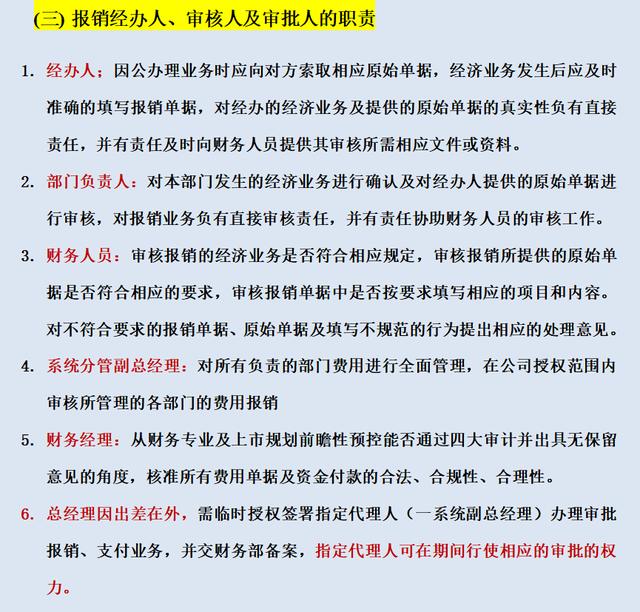 (三) 报销经办人、审核人及审批人的职责

1. 经办人；因公办理业务时应向对方索取相应原始单据，经济业务发生后应及时准确的填写报销单据，对经办的经济业务及提供的原始单据的真实性负有直接责任，并有责任及时向财务人员提供其审核所需相应文件或资料。

2. 部门负责人：对本部门发生的经济业务进行确认及对经办人提供的原始单据进行审核，对报销业务负有直接审核责任，并有责任协助财务人员的审核工作。

3. 财务人员：审核报销的经济业务是否符合相应规定，审核报销所提供的原始单据是否符合相应的要求，审核报销单据中是否按要求填写相应的项目和内容。对不符合要求的报销单据、原始单据及填写不规范的行为提出相应的处理意见。

4. 系统分管副总经理：对所有负责的部门费用进行全面管理，在公司授权范围内审核所管理的各部门的费用报销

5. 财务经理：从财务专业及上市规划前瞻性预控能否通过四大审计并出具无保留意见的角度，核准所有费用单据及资金付款的合法、合规性、合理性。

6. 总经理因出差在外，需临时授权签署指定代理人（一系统副总经理）办理审批报销、支付业务，并交财务部备案，指定代理人可在期间行使相应的审批的权力。